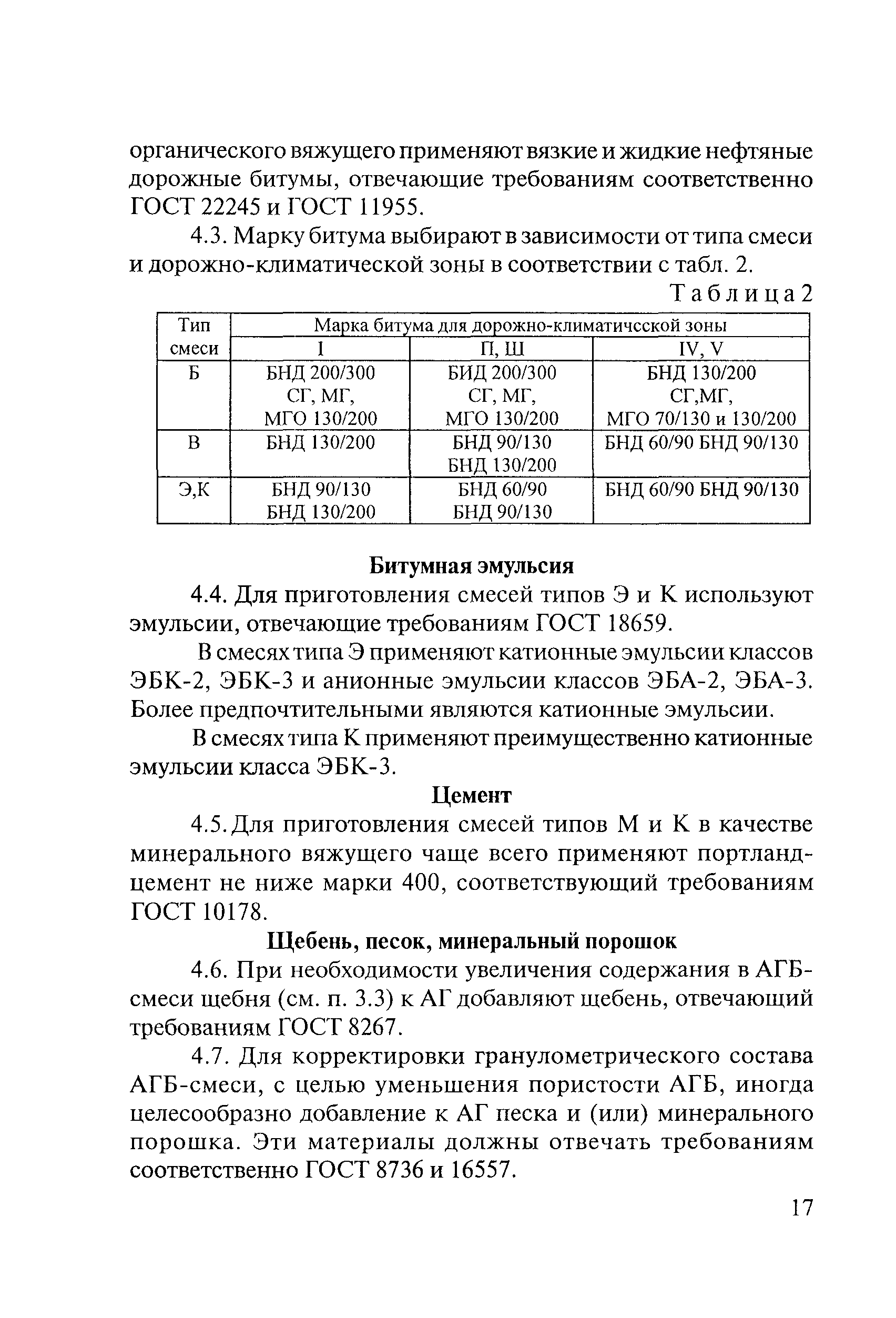 органического вяжущего применяют вязкие и жидкие нефтяные дорожные битумы, отвечающие требованиям соответственно ГОСТ 22245 и ГОСТ 11955.

4.3. Марку битума выбирают в зависимости от типа смеси и дорожно-климатической зоны в соответствии с табл. 2.

Таблица 2

| Тип смеси | Марка битума для дорожно-климатичсской зоны | | |
|---|---|---|---|
| | I | П, Ш | IV, V |
| Б | БНД 200/300 СГ, МГ, МГО 130/200 | БИД 200/300 СГ, МГ, МГО 130/200 | БНД 130/200 СГ,МГ, МГО 70/130 и 130/200 |
| В | БНД 130/200 | БНД 90/130 БНД 130/200 | БНД 60/90 БНД 90/130 |
| Э,К | БНД 90/130 БНД 130/200 | БНД 60/90 БНД 90/130 | БНД 60/90 БНД 90/130 |

Битумная эмульсия

4.4. Для приготовления смесей типов Э и К используют эмульсии, отвечающие требованиям ГОСТ 18659.

В смесях типа Э применяют катионные эмульсии классов ЭБК-2, ЭБК-3 и анионные эмульсии классов ЭБА-2, ЭБА-3. Более предпочтительными являются катионные эмульсии.

В смесях типа К применяют преимущественно катионные эмульсии класса ЭБК-3.

Цемент

4.5. Для приготовления смесей типов М и К в качестве минерального вяжущего чаще всего применяют портландцемент не ниже марки 400, соответствующий требованиям ГОСТ 10178.

Щебень, песок, минеральный порошок

4.6. При необходимости увеличения содержания в АГБ-смеси щебня (см. п. 3.3) к АГ добавляют щебень, отвечающий требованиям ГОСТ 8267.

4.7. Для корректировки гранулометрического состава АГБ-смеси, с целью уменьшения пористости АГБ, иногда целесообразно добавление к АГ песка и (или) минерального порошка. Эти материалы должны отвечать требованиям соответственно ГОСТ 8736 и 16557.

17